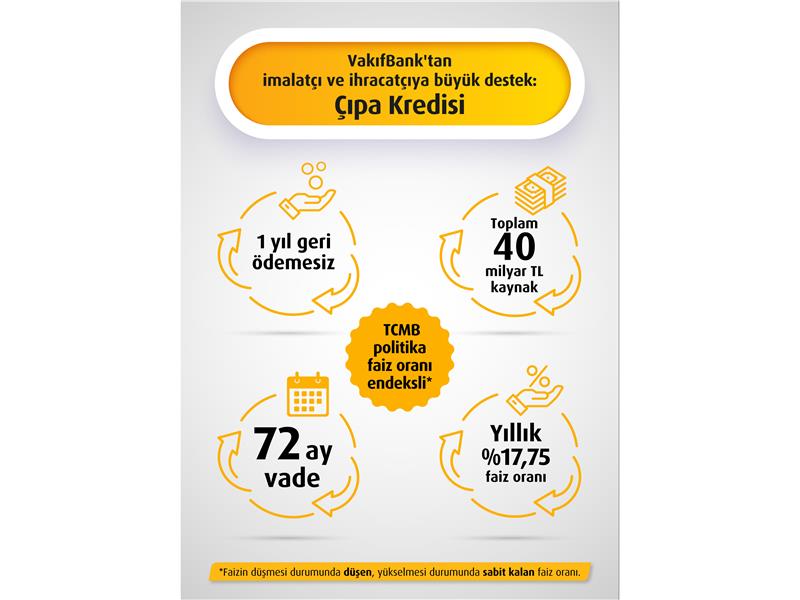 VakıfBank'tan imalatçı ve ihracatçıya büyük destek:
Çıpa Kredisi

1 yıl geri ödemesiz

Toplam 40 milyar TL kaynak

TCMB politika faiz oranı endeksli*

72 ay vade

Yıllık %17,75 faiz oranı

*Faizin düşmesi durumunda düşen, yükselmesi durumunda sabit kalan faiz oranı.